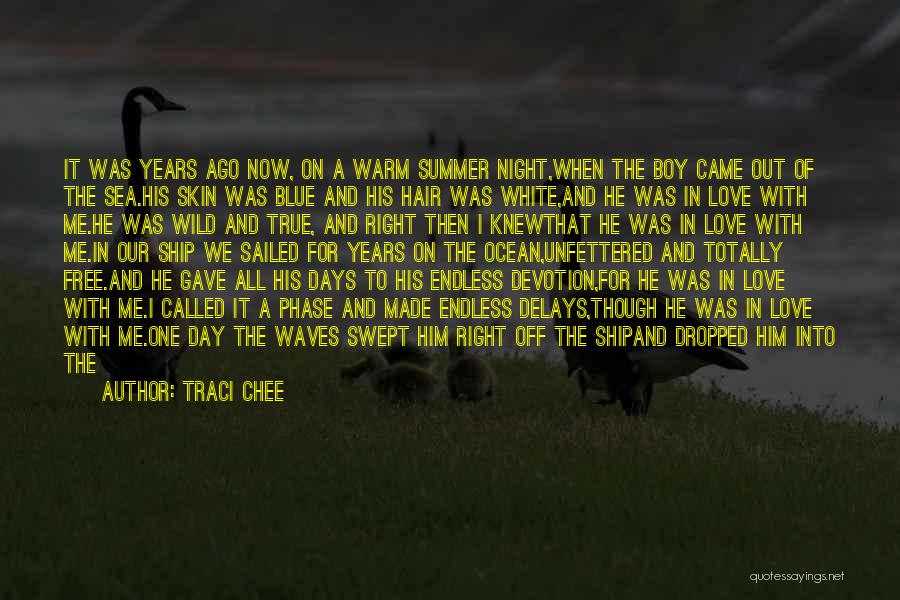 IT WAS YEARS AGO NOW, ON A WARM SUMMER NIGHT,WHEN THE BOY CAME OUT OF THE SEA.HIS SKIN WAS BLUE AND HIS HAIR WAS WHITE,AND HE WAS IN LOVE WITH ME.HE WAS WILD AND TRUE, AND RIGHT THEN I KNEWTHAT HE WAS IN LOVE WITH ME.IN OUR SHIP WE SAILED FOR YEARS ON THE OCEAN,UNFETTERED AND TOTALLY FREE.AND HE GAVE ALL HIS DAYS TO HIS ENDLESS DEVOTION,FOR HE WAS IN LOVE WITH ME.I CALLED IT A PHASE AND MADE ENDLESS DELAYS,THOUGH HE WAS IN LOVE WITH ME.ONE DAY THE WAVES SWEPT HIM RIGHT OFF THE SHIPAND DROPPED HIM INTO THE

AUTHOR: TRACI CHEE

quotessayings.net